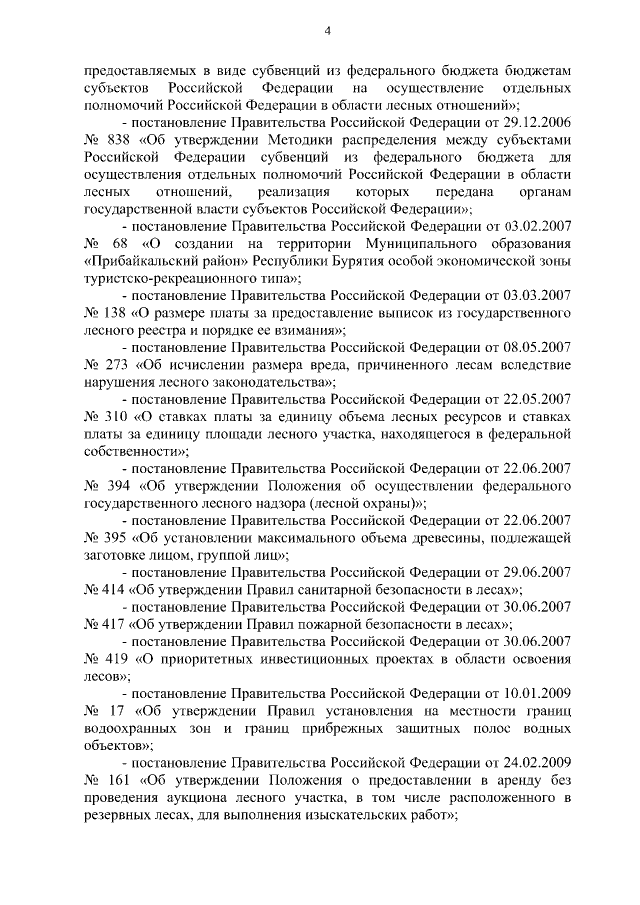 4

предоставляемых в виде субвенций из федерального бюджета бюджетам субъектов Российской Федерации на осуществление отдельных полномочий Российской Федерации в области лесных отношений»;

- постановление Правительства Российской Федерации от 29.12.2006 № 838 «Об утверждении Методики распределения между субъектами Российской Федерации субвенций из федерального бюджета для осуществления отдельных полномочий Российской Федерации в области лесных отношений, реализация которых передана органам государственной власти субъектов Российской Федерации»;

- постановление Правительства Российской Федерации от 03.02.2007 № 68 «О создании на территории Муниципального образования «Прибайкальский район» Республики Бурятия особой экономической зоны туристско-рекреационного типа»;

- постановление Правительства Российской Федерации от 03.03.2007 № 138 «О размере платы за предоставление выписок из государственного лесного реестра и порядке ее взимания»;

- постановление Правительства Российской Федерации от 08.05.2007 № 273 «Об исчислении размера вреда, причиненного лесам вследствие нарушения лесного законодательства»;

- постановление Правительства Российской Федерации от 22.05.2007 № 310 «О ставках платы за единицу объема лесных ресурсов и ставках платы за единицу площади лесного участка, находящегося в федеральной собственности»;

- постановление Правительства Российской Федерации от 22.06.2007 № 394 «Об утверждении Положения об осуществлении федерального государственного лесного надзора (лесной охраны)»;

- постановление Правительства Российской Федерации от 22.06.2007 № 395 «Об установлении максимального объема древесины, подлежащей заготовке лицом, группой лиц»;

- постановление Правительства Российской Федерации от 29.06.2007 № 414 «Об утверждении Правил санитарной безопасности в лесах»;

- постановление Правительства Российской Федерации от 30.06.2007 № 417 «Об утверждении Правил пожарной безопасности в лесах»;

- постановление Правительства Российской Федерации от 30.06.2007 № 419 «О приоритетных инвестиционных проектах в области освоения лесов»;

- постановление Правительства Российской Федерации от 10.01.2009 № 17 «Об утверждении Правил установления на местности границ водоохранных зон и границ прибрежных защитных полос водных объектов»;

- постановление Правительства Российской Федерации от 24.02.2009 № 161 «Об утверждении Положения о предоставлении в аренду без проведения аукциона лесного участка, в том числе расположенного в резервных лесах, для выполнения изыскательских работ»;